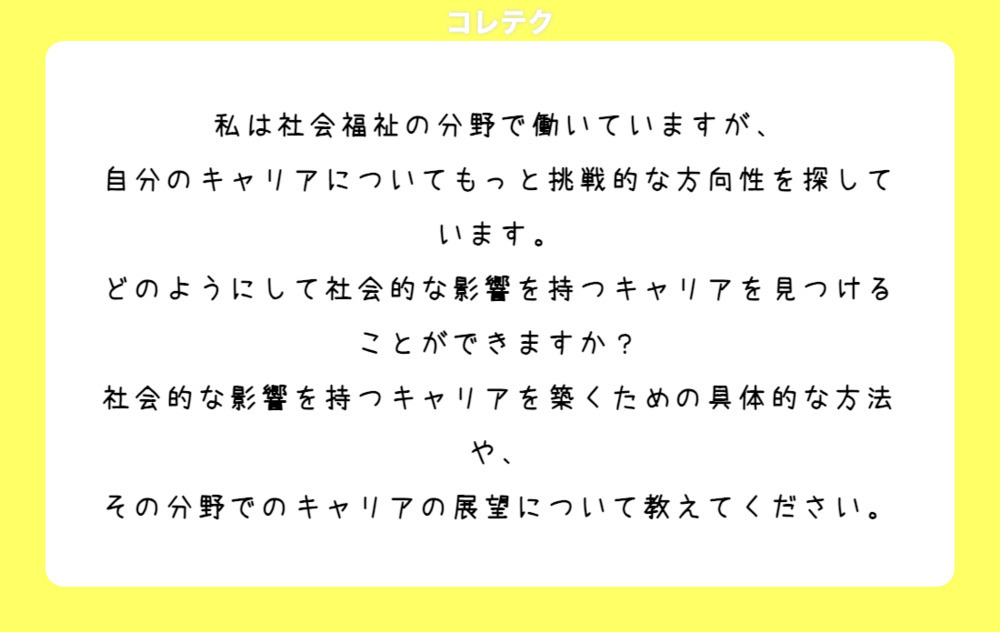 コレテク

私は社会福祉の分野で働いていますが、
自分のキャリアについてもっと挑戦的な方向性を探しています。
どのようにして社会的な影響を持つキャリアを見つけることができますか？
社会的な影響を持つキャリアを築くための具体的な方法や、
その分野でのキャリアの展望について教えてください。